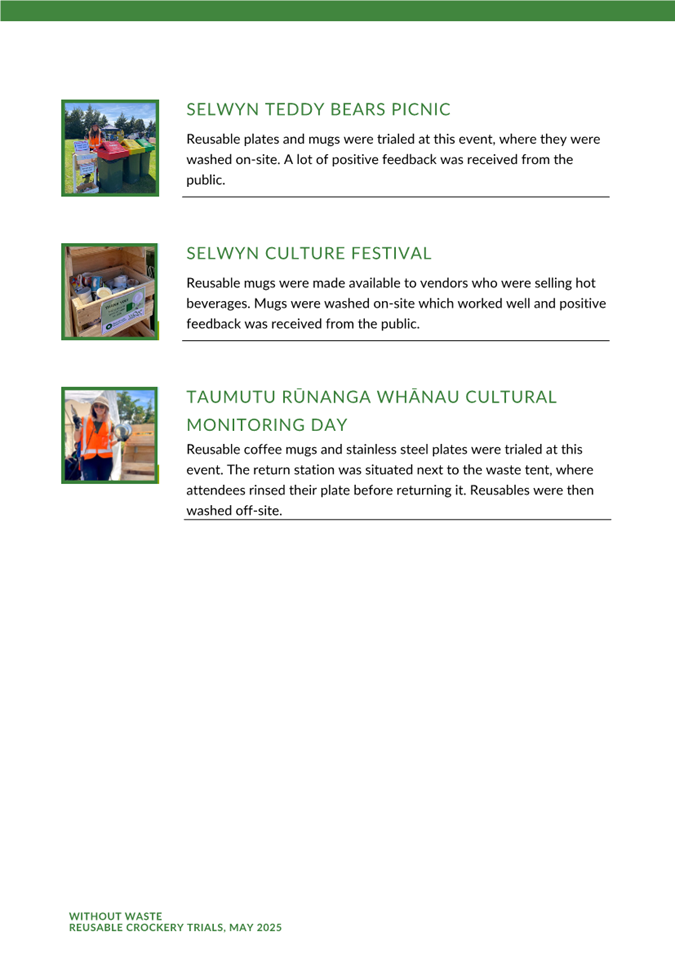 SELWYN TEDDY BEARS PICNIC

Reusable plates and mugs were trialed at this event, where they were washed on-site. A lot of positive feedback was received from the public.

SELWYN CULTURE FESTIVAL

Reusable mugs were made available to vendors who were selling hot beverages. Mugs were washed on-site which worked well and positive feedback was received from the public.

TAUMUTU RŪNANGA WHĀNAU CULTURAL MONITORING DAY

Reusable coffee mugs and stainless steel plates were trialed at this event. The return station was situated next to the waste tent, where attendees rinsed their plate before returning it. Reusables were then washed off-site.

WITHOUT WASTE
REUSABLE CROCKERY TRIALS, MAY 2025